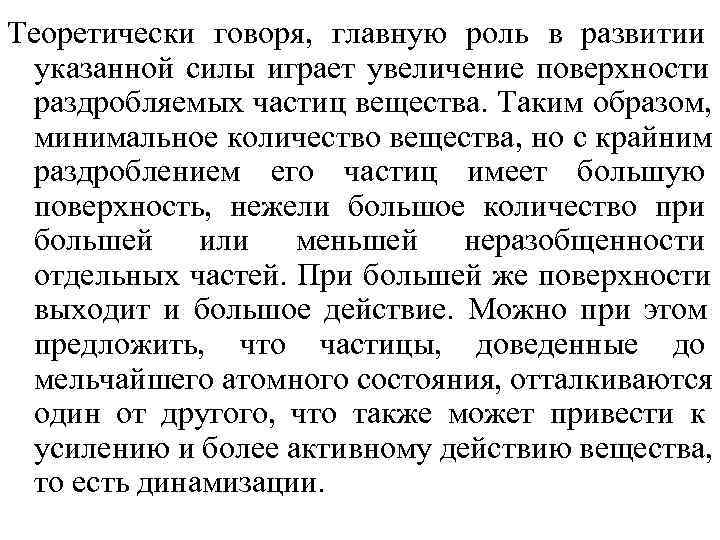 Теоретически говоря, главную роль в развитии указанной силы играет увеличение поверхности раздробляемых частиц вещества. Таким образом, минимальное количество вещества, но с крайним раздроблением его частиц имеет большую поверхность, нежели большое количество при большей или меньшей неразобщенности отдельных частей. При большей же поверхности выходит и большое действие. Можно при этом предложить, что частицы, доведенные до мельчайшего атомного состояния, отталкиваются один от другого, что также может привести к усилению и более активному действию вещества, то есть динамизации.